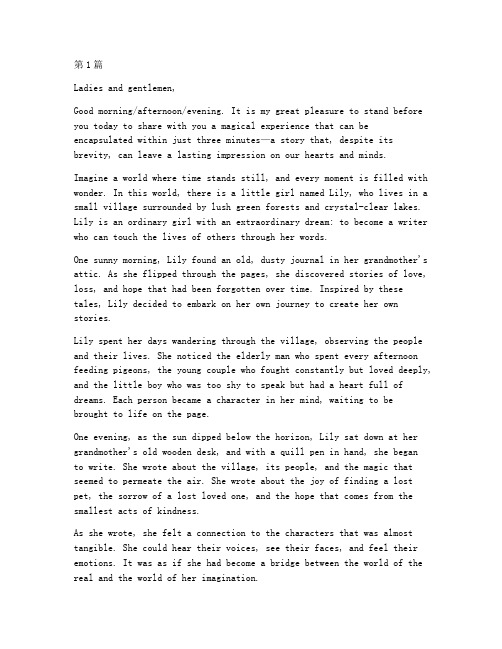 第1篇

Ladies and gentlemen,

Good morning/afternoon/evening. It is my great pleasure to stand before you today to share with you a magical experience that can be encapsulated within just three minutes—a story that, despite its brevity, can leave a lasting impression on our hearts and minds.

Imagine a world where time stands still, and every moment is filled with wonder. In this world, there is a little girl named Lily, who lives in a small village surrounded by lush green forests and crystal-clear lakes. Lily is an ordinary girl with an extraordinary dream: to become a writer who can touch the lives of others through her words.

One sunny morning, Lily found an old, dusty journal in her grandmother's attic. As she flipped through the pages, she discovered stories of love, loss, and hope that had been forgotten over time. Inspired by these tales, Lily decided to embark on her own journey to create her own stories.

Lily spent her days wandering through the village, observing the people and their lives. She noticed the elderly man who spent every afternoon feeding pigeons, the young couple who fought constantly but loved deeply, and the little boy who was too shy to speak but had a heart full of dreams. Each person became a character in her mind, waiting to be brought to life on the page.

One evening, as the sun dipped below the horizon, Lily sat down at her grandmother's old wooden desk, and with a quill pen in hand, she began to write. She wrote about the village, its people, and the magic that seemed to permeate the air. She wrote about the joy of finding a lost pet, the sorrow of a lost loved one, and the hope that comes from the smallest acts of kindness.

As she wrote, she felt a connection to the characters that was almost tangible. She could hear their voices, see their faces, and feel their emotions. It was as if she had become a bridge between the world of the real and the world of her imagination.